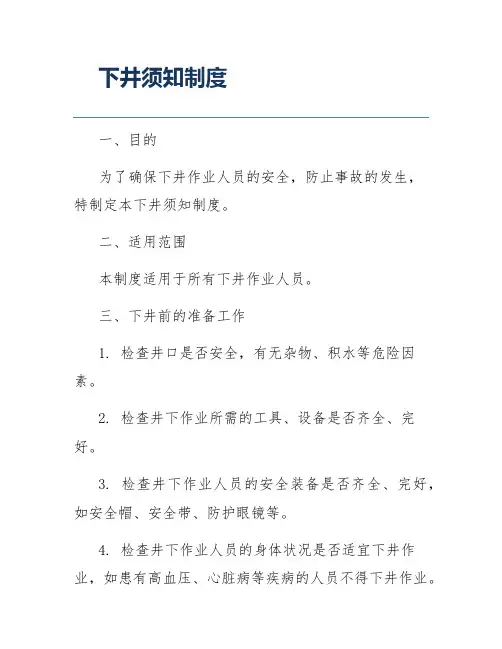 下井须知制度

一、目的

为了确保下井作业人员的安全，防止事故的发生，特制定本下井须知制度。

二、适用范围

本制度适用于所有下井作业人员。

三、下井前的准备工作

1. 检查井口是否安全，有无杂物、积水等危险因素。

2. 检查井下作业所需的工具、设备是否齐全、完好。

3. 检查井下作业人员的安全装备是否齐全、完好，如安全帽、安全带、防护眼镜等。

4. 检查井下作业人员的身体状况是否适宜下井作业，如患有高血压、心脏病等疾病的人员不得下井作业。